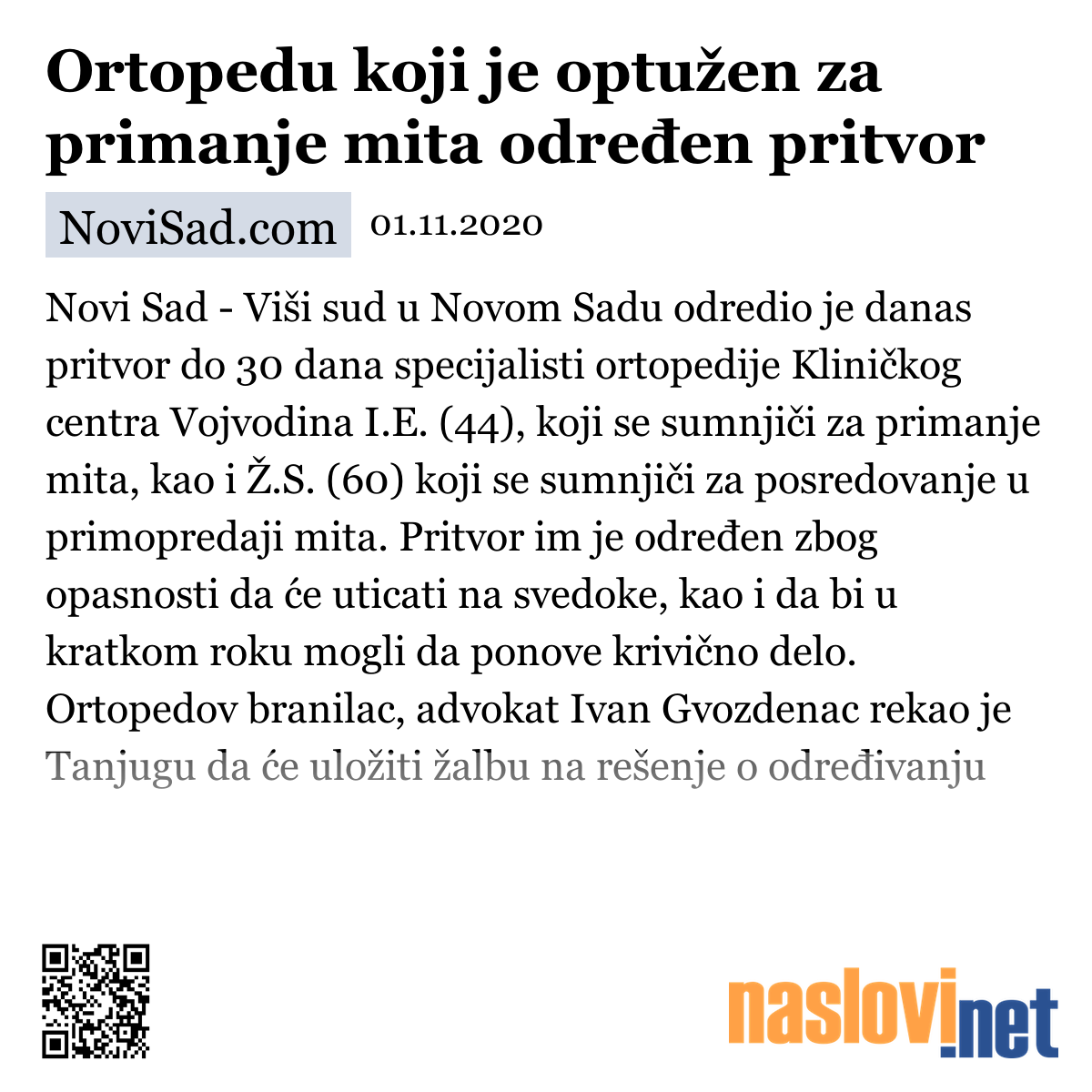 Ortopedu koji je optužen za primanje mita određen pritvor

NoviSad.com 01.11.2020

Novi Sad - Viši sud u Novom Sadu odredio je danas pritvor do 30 dana specijalisti ortopedije Kliničkog centra Vojvodina I.E. (44), koji se sumnjiči za primanje mita, kao i Ž.S. (60) koji se sumnjiči za posredovanje u primopredaji mita. Pritvor im je određen zbog opasnosti da će uticati na svedoke, kao i da bi u kratkom roku mogli da ponove krivično delo. Ortopedov branilac, advokat Ivan Gvozdenac rekao je Tanjugu da će uložiti žalbu na rešenje o određivanju

naslovi.net